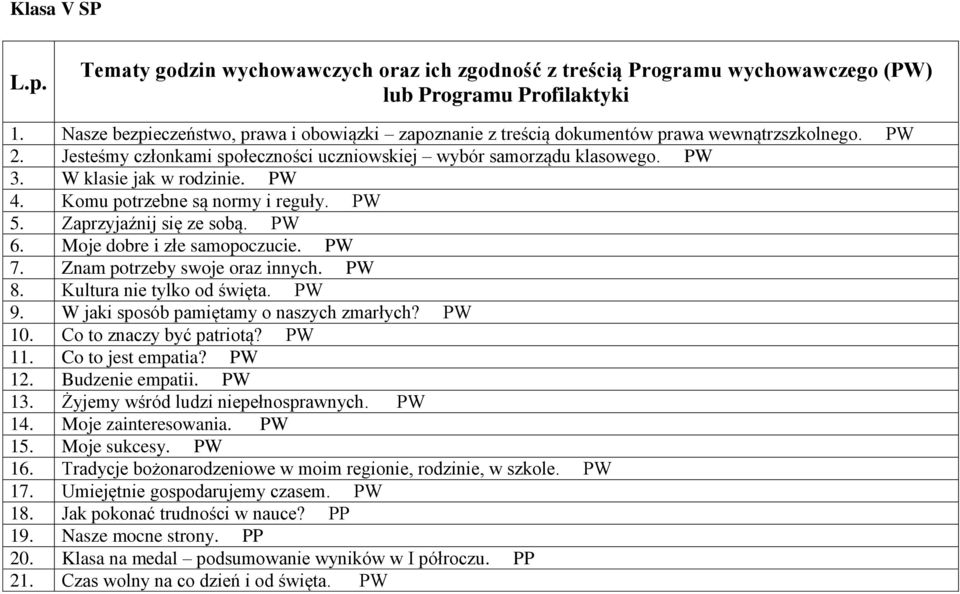 Klasa V SP

| L.p. | Tematy godzin wychowawczych oraz ich zgodność z treścią Programu wychowawczego (PW) lub Programu Profilaktyki |
|---|---|
| 1. | Nasze bezpieczeństwo, prawa i obowiązki – zapoznanie z treścią dokumentów prawa wewnątrzszkolnego. PW |
| 2. | Jesteśmy członkami społeczności uczniowskiej – wybór samorządu klasowego. PW |
| 3. | W klasie jak w rodzinie. PW |
| 4. | Komu potrzebne są normy i reguły. PW |
| 5. | Zaprzyjaźnij się ze sobą. PW |
| 6. | Moje dobre i złe samopoczucie. PW |
| 7. | Znam potrzeby swoje oraz innych. PW |
| 8. | Kultura nie tylko od święta. PW |
| 9. | W jaki sposób pamiętamy o naszych zmarłych? PW |
| 10. | Co to znaczy być patriotą? PW |
| 11. | Co to jest empatia? PW |
| 12. | Budzenie empatii. PW |
| 13. | Żyjemy wśród ludzi niepełnosprawnych. PW |
| 14. | Moje zainteresowania. PW |
| 15. | Moje sukcesy. PW |
| 16. | Tradycje bożonarodzeniowe w moim regionie, rodzinie, w szkole. PW |
| 17. | Umiejętnie gospodarujemy czasem. PW |
| 18. | Jak pokonać trudności w nauce? PP |
| 19. | Nasze mocne strony. PP |
| 20. | Klasa na medal – podsumowanie wyników w I półroczu. PP |
| 21. | Czas wolny na co dzień i od święta. PW |